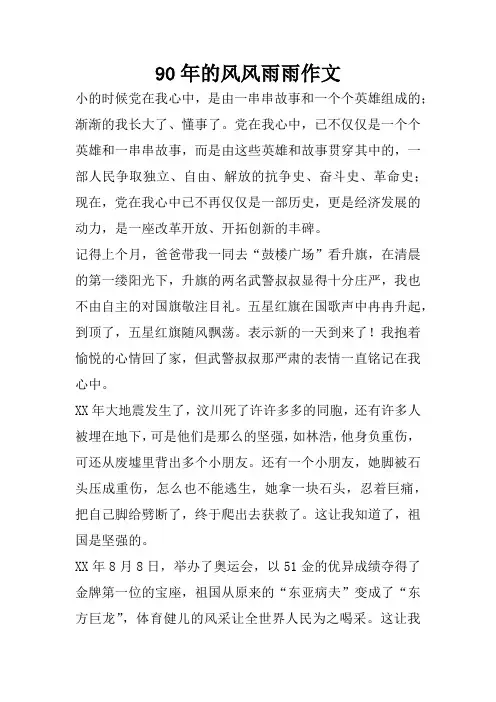 90年的风风雨雨作文

小的时候党在我心中，是由一串串故事和一个个英雄组成的；渐渐的我长大了、懂事了。党在我心中，已不仅仅是一个个英雄和一串串故事，而是由这些英雄和故事贯穿其中的，一部人民争取独立、自由、解放的抗争史、奋斗史、革命史；现在，党在我心中已不再仅仅是一部历史，更是经济发展的动力，是一座改革开放、开拓创新的丰碑。

记得上个月，爸爸带我一同去“鼓楼广场”看升旗，在清晨的第一缕阳光下，升旗的两名武警叔叔显得十分庄严，我也不由自主的对国旗敬注目礼。五星红旗在国歌声中冉冉升起，到顶了，五星红旗随风飘荡。表示新的一天到来了！我抱着愉悦的心情回了家，但武警叔叔那严肃的表情一直铭记在我心中。

XX年大地震发生了，汶川死了许许多多的同胞，还有许多人被埋在地下，可是他们是那么的坚强，如林浩，他身负重伤，可还从废墟里背出多个小朋友。还有一个小朋友，她脚被石头压成重伤，怎么也不能逃生，她拿一块石头，忍着巨痛，把自己脚给劈断了，终于爬出去获救了。这让我知道了，祖国是坚强的。

XX年8月8日，举办了奥运会，以51金的优异成绩夺得了金牌第一位的宝座，祖国从原来的“东亚病夫”变成了“东方巨龙”，体育健儿的风采让全世界人民为之喝采。这让我